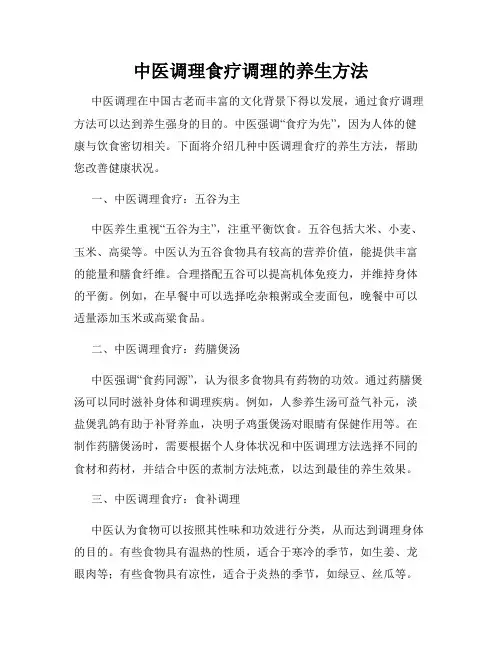 中医调理食疗调理的养生方法

中医调理在中国古老而丰富的文化背景下得以发展，通过食疗调理方法可以达到养生强身的目的。中医强调“食疗为先”，因为人体的健康与饮食密切相关。下面将介绍几种中医调理食疗的养生方法，帮助您改善健康状况。

一、中医调理食疗：五谷为主

中医养生重视“五谷为主”，注重平衡饮食。五谷包括大米、小麦、玉米、高粱等。中医认为五谷食物具有较高的营养价值，能提供丰富的能量和膳食纤维。合理搭配五谷可以提高机体免疫力，并维持身体的平衡。例如，在早餐中可以选择吃杂粮粥或全麦面包，晚餐中可以适量添加玉米或高粱食品。

二、中医调理食疗：药膳煲汤

中医强调“食药同源”，认为很多食物具有药物的功效。通过药膳煲汤可以同时滋补身体和调理疾病。例如，人参养生汤可益气补元，淡盐煲乳鸽有助于补肾养血，决明子鸡蛋煲汤对眼睛有保健作用等。在制作药膳煲汤时，需要根据个人身体状况和中医调理方法选择不同的食材和药材，并结合中医的煮制方法炖煮，以达到最佳的养生效果。

三、中医调理食疗：食补调理

中医认为食物可以按照其性味和功效进行分类，从而达到调理身体的目的。有些食物具有温热的性质，适合于寒冷的季节，如生姜、龙眼肉等；有些食物具有凉性，适合于炎热的季节，如绿豆、丝瓜等。